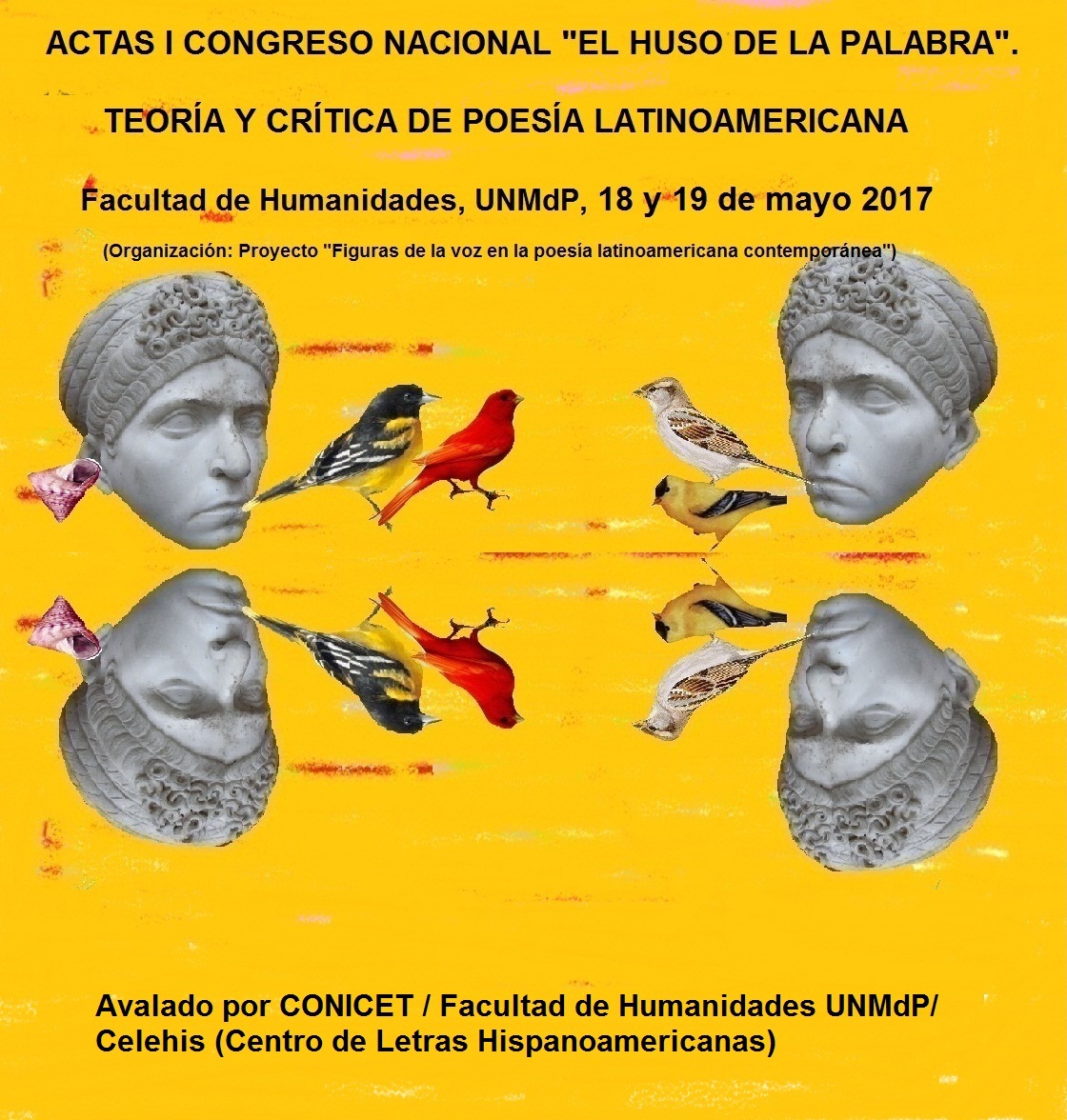 ACTAS I CONGRESO NACIONAL "EL HUSO DE LA PALABRA".

TEORÍA Y CRÍTICA DE POESÍA LATINOAMERICANA

Facultad de Humanidades, UNMdP, 18 y 19 de mayo 2017

(Organización: Proyecto "Figuras de la voz en la poesía latinoamericana contemporánea")

Avalado por CONICET / Facultad de Humanidades UNMdP/ Celehis (Centro de Letras Hispanoamericanas)